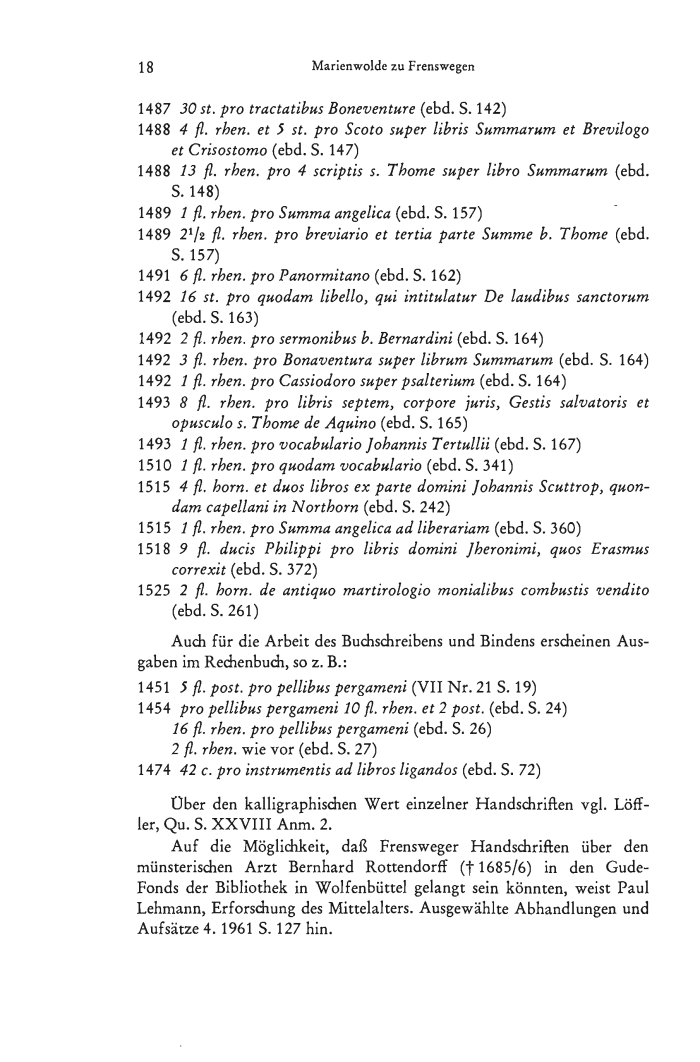 18 Marienwolde zu Frenswegen

1487 30 st. pro tractatibus Boneventure (ebd. S. 142)
1488 4 fl. rhen. et 5 st. pro Scoto super libris Summarum et Brevilogo et Crisostomo (ebd. S. 147)
1488 13 fl. rhen. pro 4 scriptis s. Thome super libro Summarum (ebd. S. 148)
1489 1 fl. rhen. pro Summa angelica (ebd. S. 157)
1489 $2^1/_2$ fl. rhen. pro breviario et tertia parte Summe b. Thome (ebd. S. 157)
1491 6 fl. rhen. pro Panormitano (ebd. S. 162)
1492 16 st. pro quodam libello, qui intitulatur De laudibus sanctorum (ebd. S. 163)
1492 2 fl. rhen. pro sermonibus b. Bernardini (ebd. S. 164)
1492 3 fl. rhen. pro Bonaventura super librum Summarum (ebd. S. 164)
1492 1 fl. rhen. pro Cassiodoro super psalterium (ebd. S. 164)
1493 8 fl. rhen. pro libris septem, corpore juris, Gestis salvatoris et opusculo s. Thome de Aquino (ebd. S. 165)
1493 1 fl. rhen. pro vocabulario Johannis Tertullii (ebd. S. 167)
1510 1 fl. rhen. pro quodam vocabulario (ebd. S. 341)
1515 4 fl. horn. et duos libros ex parte domini Johannis Scuttrop, quondam capellani in Northorn (ebd. S. 242)
1515 1 fl. rhen. pro Summa angelica ad liberariam (ebd. S. 360)
1518 9 fl. ducis Philippi pro libris domini Jheronimi, quos Erasmus correxit (ebd. S. 372)
1525 2 fl. horn. de antiquo martirologio monialibus combustis vendito (ebd. S. 261)

Auch für die Arbeit des Buchschreibens und Bindens erscheinen Ausgaben im Rechenbuch, so z. B.:
1451 5 fl. post. pro pellibus pergameni (VII Nr. 21 S. 19)
1454 pro pellibus pergameni 10 fl. rhen. et 2 post. (ebd. S. 24)
16 fl. rhen. pro pellibus pergameni (ebd. S. 26)
2 fl. rhen. wie vor (ebd. S. 27)
1474 42 c. pro instrumentis ad libros ligandos (ebd. S. 72)

Über den kalligraphischen Wert einzelner Handschriften vgl. Löffler, Qu. S. XXVIII Anm. 2.

Auf die Möglichkeit, daß Frensweger Handschriften über den münsterischen Arzt Bernhard Rottendorff († 1685/6) in den Gude-Fonds der Bibliothek in Wolfenbüttel gelangt sein könnten, weist Paul Lehmann, Erforschung des Mittelalters. Ausgewählte Abhandlungen und Aufsätze 4. 1961 S. 127 hin.